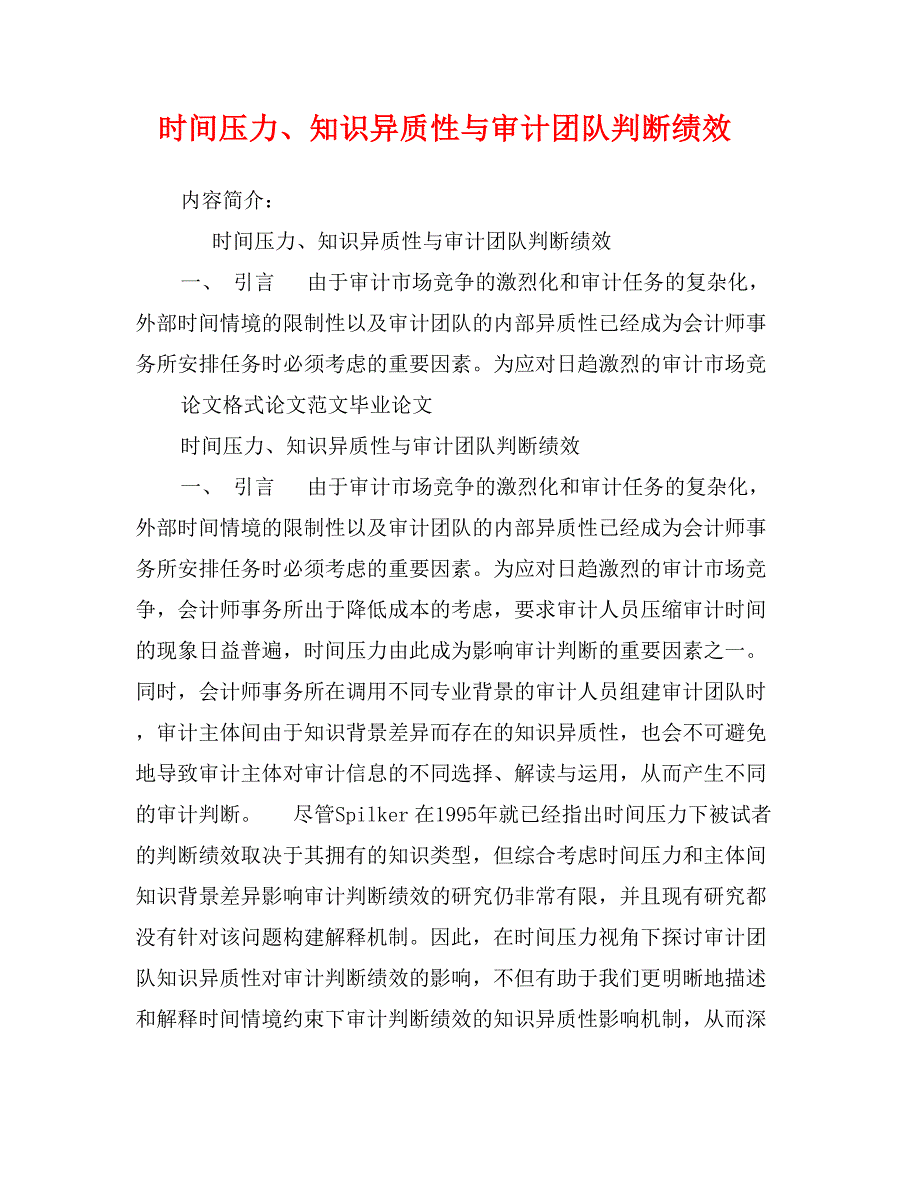 时间压力、知识异质性与审计团队判断绩效

内容简介：

时间压力、知识异质性与审计团队判断绩效

一、 引言 由于审计市场竞争的激烈化和审计任务的复杂化，外部时间情境的限制性以及审计团队的内部异质性已经成为会计师事务所安排任务时必须考虑的重要因素。为应对日趋激烈的审计市场竞

论文格式论文范文毕业论文

时间压力、知识异质性与审计团队判断绩效

一、 引言 由于审计市场竞争的激烈化和审计任务的复杂化，外部时间情境的限制性以及审计团队的内部异质性已经成为会计师事务所安排任务时必须考虑的重要因素。为应对日趋激烈的审计市场竞争，会计师事务所出于降低成本的考虑，要求审计人员压缩审计时间的现象日益普遍，时间压力由此成为影响审计判断的重要因素之一。同时，会计师事务所在调用不同专业背景的审计人员组建审计团队时，审计主体间由于知识背景差异而存在的知识异质性，也会不可避免地导致审计主体对审计信息的不同选择、解读与运用，从而产生不同的审计判断。 尽管Spilker在1995年就已经指出时间压力下被试者的判断绩效取决于其拥有的知识类型，但综合考虑时间压力和主体间知识背景差异影响审计判断绩效的研究仍非常有限，并且现有研究都没有针对该问题构建解释机制。因此，在时间压力视角下探讨审计团队知识异质性对审计判断绩效的影响，不但有助于我们更明晰地描述和解释时间情境约束下审计判断绩效的知识异质性影响机制，从而深